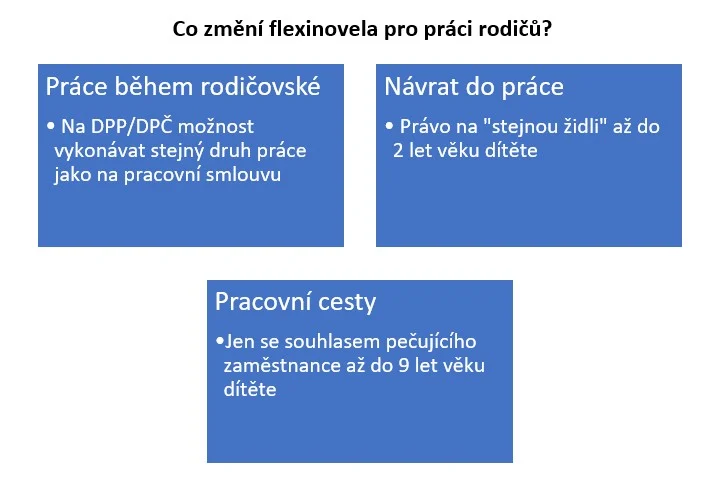 Co změní flexinovela pro práci rodičů?

Práce během rodičovské

• Na DPP/DPČ možnost vykonávat stejný druh práce jako na pracovní smlouvu

Návrat do práce

• Právo na "stejnou židli" až do 2 let věku dítěte

Pracovní cesty

•Jen se souhlasem pečujícího zaměstnance až do 9 let věku dítěte